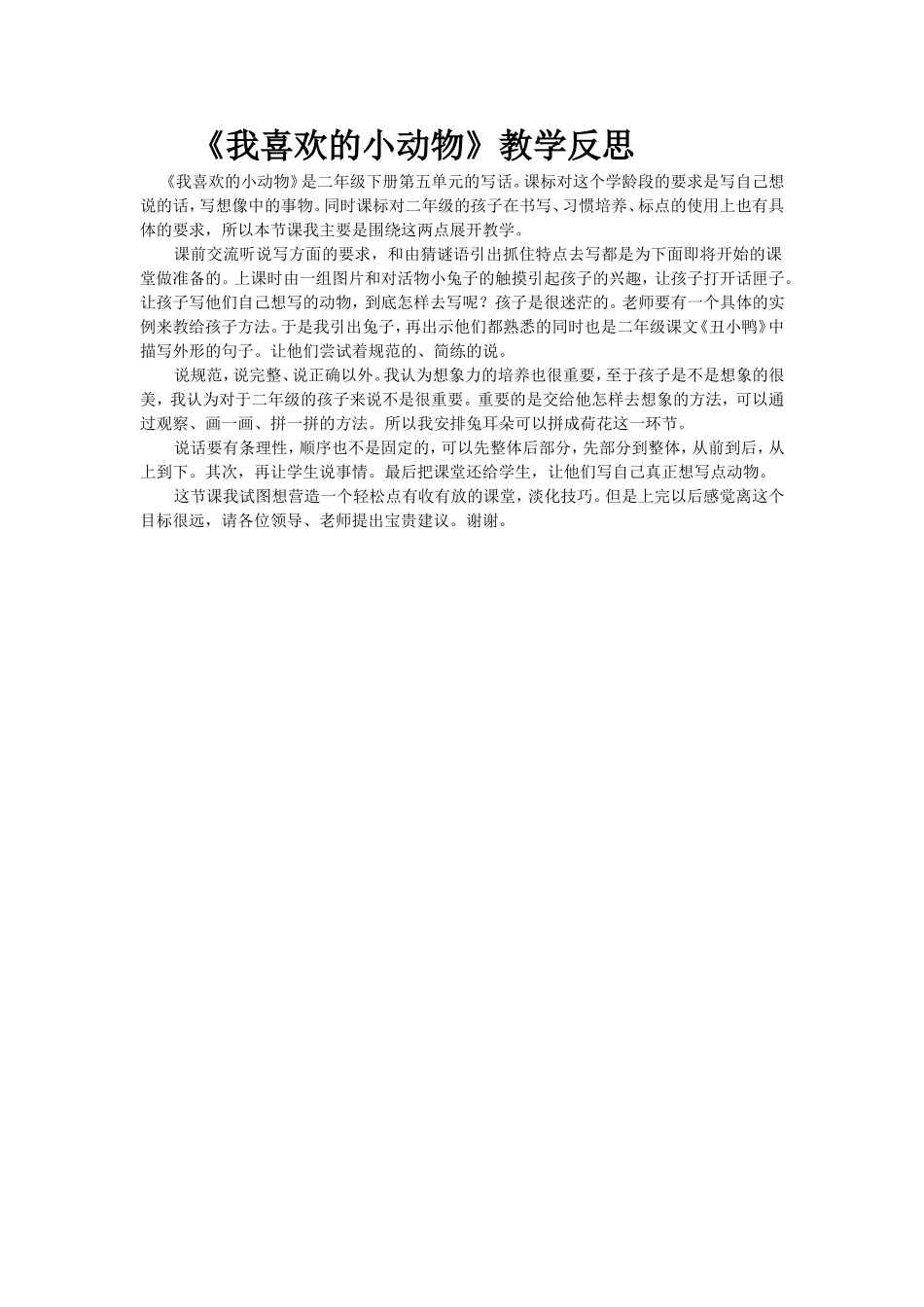 《我喜欢的小动物》教学反思

《我喜欢的小动物》是二年级下册第五单元的写话。课标对这个学龄段的要求是写自己想说的话，写想像中的事物。同时课标对二年级的孩子在书写、习惯培养、标点的使用上也有具体的要求，所以本节课我主要是围绕这两点展开教学。

课前交流听说写方面的要求，和由猜谜语引出抓住特点去写都是为下面即将开始的课堂做准备的。上课时由一组图片和对活物小兔子的触摸引起孩子的兴趣，让孩子打开话匣子。让孩子写他们自己想写的动物，到底怎样去写呢？孩子是很迷茫的。老师要有一个具体的实例来教给孩子方法。于是我引出兔子，再出示他们都熟悉的同时也是二年级课文《丑小鸭》中描写外形的句子。让他们尝试着规范的、简练的说。

说规范，说完整、说正确以外。我认为想象力的培养也很重要，至于孩子是不是想象的很美，我认为对于二年级的孩子来说不是很重要。重要的是交给他怎样去想象的方法，可以通过观察、画一画、拼一拼的方法。所以我安排兔耳朵可以拼成荷花这一环节。

说话要有条理性，顺序也不是固定的，可以先整体后部分，先部分到整体，从前到后，从上到下。其次，再让学生说事情。最后把课堂还给学生，让他们写自己真正想写点动物。

这节课我试图想营造一个轻松点有收有放的课堂，淡化技巧。但是上完以后感觉离这个目标很远，请各位领导、老师提出宝贵建议。谢谢。